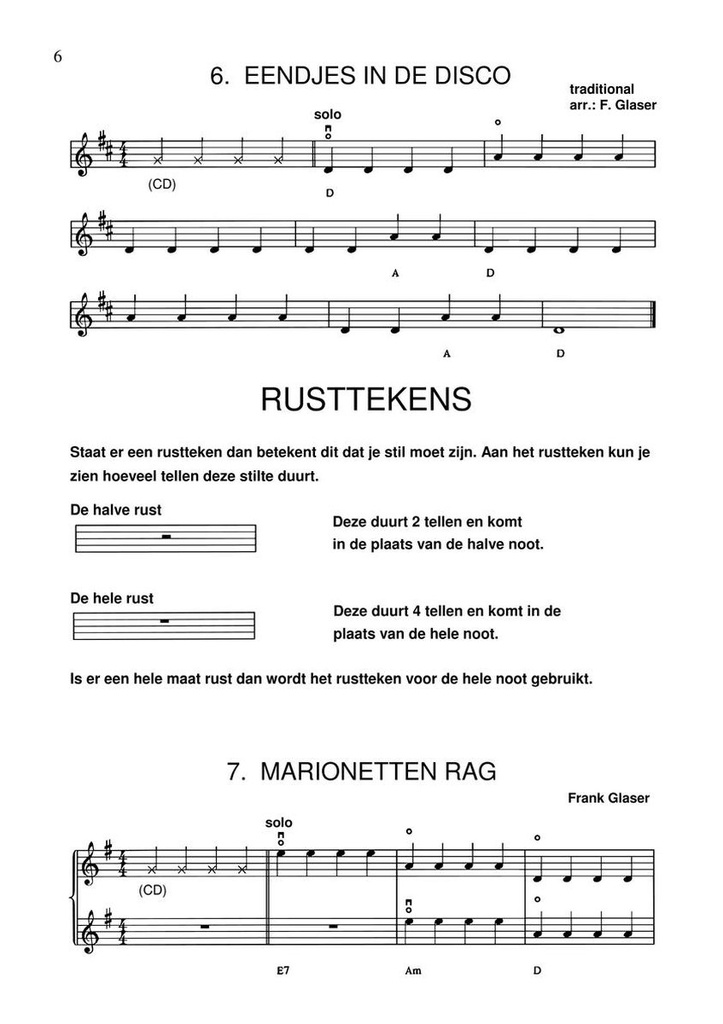 6

6. EENDJES IN DE DISCO

traditional
arr.: F. Glaser

solo

(CD)

D

A D

A D

RUSTTEKENS

Staat er een rustteken dan betekent dit dat je stil moet zijn. Aan het rustteken kun je zien hoeveel tellen deze stilte duurt.

De halve rust

Deze duurt 2 tellen en komt in de plaats van de halve noot.

De hele rust

Deze duurt 4 tellen en komt in de plaats van de hele noot.

Is er een hele maat rust dan wordt het rustteken voor de hele noot gebruikt.

7. MARIONETTEN RAG

Frank Glaser

solo

(CD)

E7 Am D